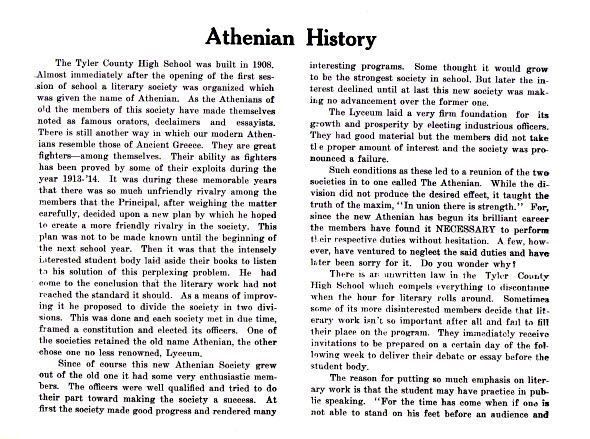 Athenian History

The Tyler County High School was built in 1908. Almost immediately after the opening of the first session of school a literary society was organized which was given the name of Athenian. As the Athenians of old the members of this society have made themselves noted as famous orators, declaimers and essayists. There is still another way in which our modern Athenians resemble those of Ancient Greece. They are great fighters—among themselves. Their ability as fighters has been proved by some of their exploits during the year 1913-'14. It was during these memorable years that there was so much unfriendly rivalry among the members that the Principal, after weighing the matter carefully, decided upon a new plan by which he hoped to create a more friendly rivalry in the society. This plan was not to be made known until the beginning of the next school year. Then it was that the intensely interested student body laid aside their books to listen to his solution of this perplexing problem. He had come to the conclusion that the literary work had not reached the standard it should. As a means of improving it he proposed to divide the society in two divisions. This was done and each society met in due time, framed a constitution and elected its officers. One of the societies retained the old name Athenian, the other chose one no less renowned, Lyceum.

Since of course this new Athenian Society grew out of the old one it had some very enthusiastic members. The officers were well qualified and tried to do their part toward making the society a success. At first the society made good progress and rendered many interesting programs. Some thought it would grow to be the strongest society in school. But later the interest declined until at last this new society was making no advancement over the former one.

The Lyceum laid a very firm foundation for its growth and prosperity by electing industrious officers. They had good material but the members did not take the proper amount of interest and the society was pronounced a failure.

Such conditions as these led to a reunion of the two societies in to one called The Athenian. While the division did not produce the desired effect, it taught the truth of the maxim, "In union there is strength." For, since the new Athenian has begun its brilliant career the members have found it NECESSARY to perform their respective duties without hesitation. A few, however, have ventured to neglect the said duties and have later been sorry for it. Do you wonder why?

There is an unwritten law in the Tyler County High School which compels everything to discontinue when the hour for literary rolls around. Sometimes some of its more disinterested members decide that literary work isn't so important after all and fail to fill their place on the program. They immediately receive invitations to be prepared on a certain day of the following week to deliver their debate or essay before the student body.

The reason for putting so much emphasis on literary work is that the student may have practice in public speaking. "For the time has come when if one is not able to stand on his feet before an audience and